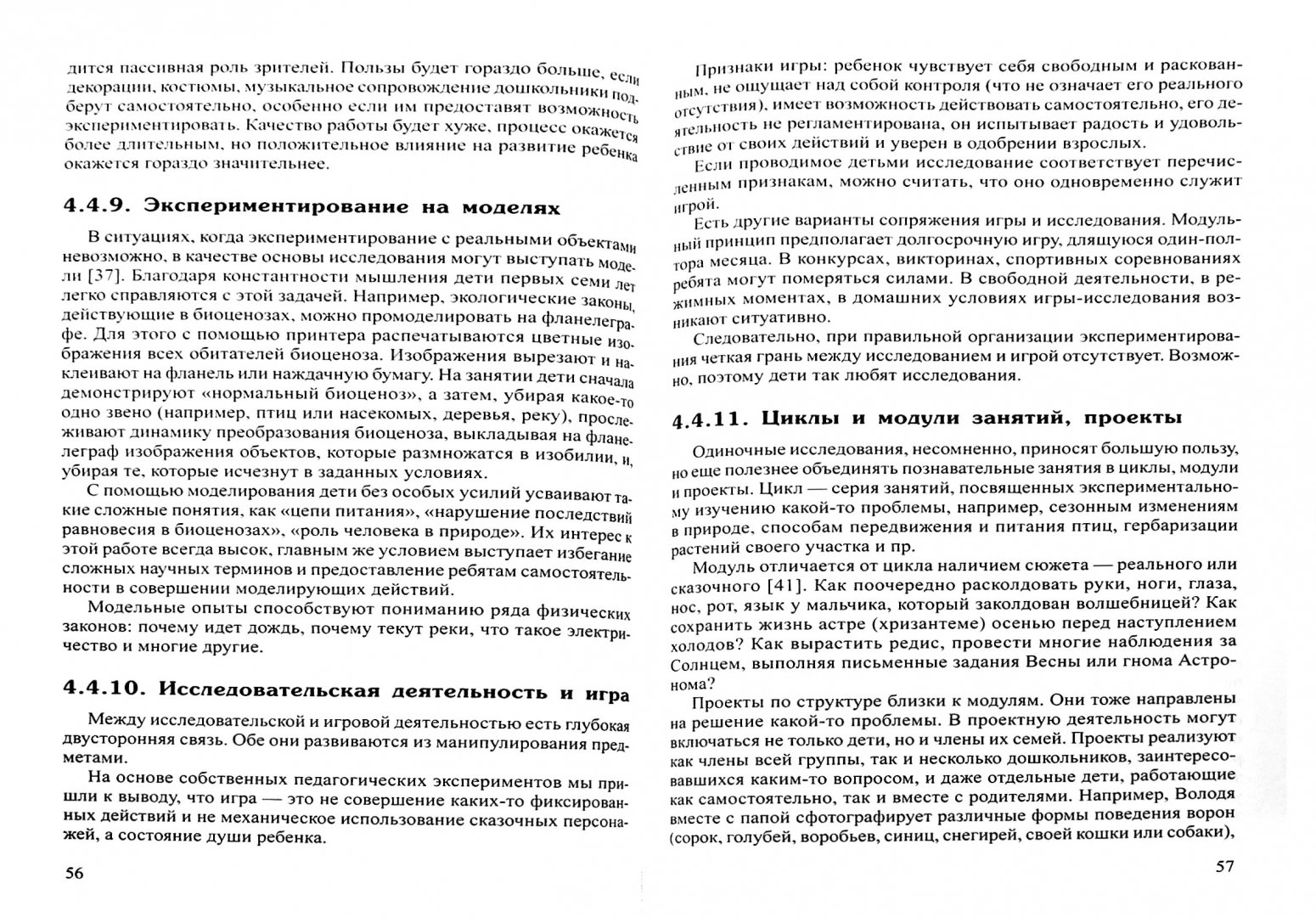 дится пассивная роль зрителей. Пользы будет гораздо больше, если декорации, костюмы, музыкальное сопровождение дошкольники подберут самостоятельно, особенно если им предоставят возможность экспериментировать. Качество работы будет хуже, процесс окажется более длительным, но положительное влияние на развитие ребенка окажется гораздо значительнее.

4.4.9. Экспериментирование на моделях

В ситуациях, когда экспериментирование с реальными объектами невозможно, в качестве основы исследования могут выступать модели [37]. Благодаря константности мышления дети первых семи лет легко справляются с этой задачей. Например, экологические законы, действующие в биоценозах, можно промоделировать на фланелеграфе. Для этого с помощью принтера распечатываются цветные изображения всех обитателей биоценоза. Изображения вырезают и наклеивают на фланель или наждачную бумагу. На занятии дети сначала демонстрируют «нормальный биоценоз», а затем, убирая какое-то одно звено (например, птиц или насекомых, деревья, реку), прослеживают динамику преобразования биоценоза, выкладывая на фланелеграф изображения объектов, которые размножатся в изобилии, и, убирая те, которые исчезнут в заданных условиях.

С помощью моделирования дети без особых усилий усваивают такие сложные понятия, как «цепи питания», «нарушение последствий равновесия в биоценозах», «роль человека в природе». Их интерес к этой работе всегда высок, главным же условием выступает избегание сложных научных терминов и предоставление ребятам самостоятельности в совершении моделирующих действий.

Модельные опыты способствуют пониманию ряда физических законов: почему идет дождь, почему текут реки, что такое электричество и многие другие.

4.4.10. Исследовательская деятельность и игра

Между исследовательской и игровой деятельностью есть глубокая двусторонняя связь. Обе они развиваются из манипулирования предметами.

На основе собственных педагогических экспериментов мы пришли к выводу, что игра — это не совершение каких-то фиксированных действий и не механическое использование сказочных персонажей, а состояние души ребенка.

56

Признаки игры: ребенок чувствует себя свободным и раскованным, не ощущает над собой контроля (что не означает его реального отсутствия), имеет возможность действовать самостоятельно, его деятельность не регламентирована, он испытывает радость и удовольствие от своих действий и уверен в одобрении взрослых.

Если проводимое детьми исследование соответствует перечисленным признакам, можно считать, что оно одновременно служит игрой.

Есть другие варианты сопряжения игры и исследования. Модульный принцип предполагает долгосрочную игру, длящуюся один-полтора месяца. В конкурсах, викторинах, спортивных соревнованиях ребята могут померяться силами. В свободной деятельности, в режимных моментах, в домашних условиях игры-исследования возникают ситуативно.

Следовательно, при правильной организации экспериментирования четкая грань между исследованием и игрой отсутствует. Возможно, поэтому дети так любят исследования.

4.4.11. Циклы и модули занятий, проекты

Одиночные исследования, несомненно, приносят большую пользу, но еще полезнее объединять познавательные занятия в циклы, модули и проекты. Цикл — серия занятий, посвященных экспериментальному изучению какой-то проблемы, например, сезонным изменениям в природе, способам передвижения и питания птиц, гербаризации растений своего участка и пр.

Модуль отличается от цикла наличием сюжета — реального или сказочного [41]. Как поочередно расколдовать руки, ноги, глаза, нос, рот, язык у мальчика, который заколдован волшебницей? Как сохранить жизнь астре (хризантеме) осенью перед наступлением холодов? Как вырастить редис, провести многие наблюдения за Солнцем, выполняя письменные задания Весны или гнома Астронома?

Проекты по структуре близки к модулям. Они тоже направлены на решение какой-то проблемы. В проектную деятельность могут включаться не только дети, но и члены их семей. Проекты реализуют как члены всей группы, так и несколько дошкольников, заинтересовавшихся каким-то вопросом, и даже отдельные дети, работающие как самостоятельно, так и вместе с родителями. Например, Володя вместе с папой сфотографирует различные формы поведения ворон (сорок, голубей, воробьев, синиц, снегирей, своей кошки или собаки),

57